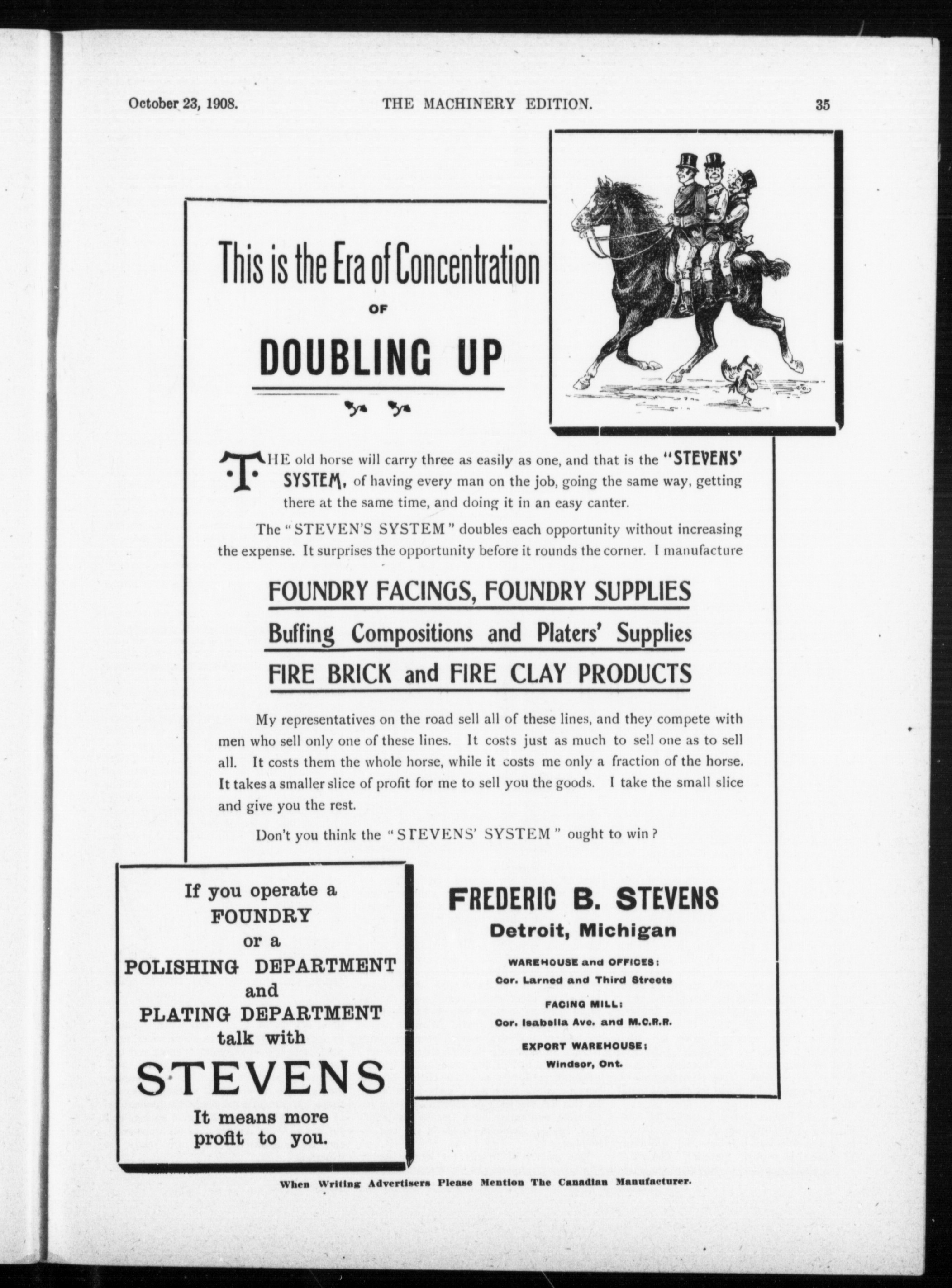 October 23, 1908. THE MACHINERY EDITION. 35

This is the Era of Concentration

OF

DOUBLING UP

THE old horse will carry three as easily as one, and that is the "STEVENS' SYSTEM, of having every man on the job, going the same way, getting there at the same time, and doing it in an easy canter.

The "STEVEN'S SYSTEM" doubles each opportunity without increasing the expense. It surprises the opportunity before it rounds the corner. I manufacture

FOUNDRY FACINGS, FOUNDRY SUPPLIES

Buffing Compositions and Platers' Supplies

FIRE BRICK and FIRE CLAY PRODUCTS

My representatives on the road sell all of these lines, and they compete with men who sell only one of these lines. It costs just as much to sell one as to sell all. It costs them the whole horse, while it costs me only a fraction of the horse. It takes a smaller slice of profit for me to sell you the goods. I take the small slice and give you the rest.

Don't you think the "STEVENS' SYSTEM" ought to win?

If you operate a FOUNDRY or a POLISHING DEPARTMENT and PLATING DEPARTMENT talk with

STEVENS

It means more profit to you.

FREDERIC B. STEVENS

Detroit, Michigan

WAREHOUSE and OFFICES:
Cor. Larned and Third Streets

FACING MILL:
Cor. Isabella Ave. and M.C.R.R.

EXPORT WAREHOUSE:
Windsor, Ont.

When Writing Advertisers Please Mention The Canadian Manufacturer.